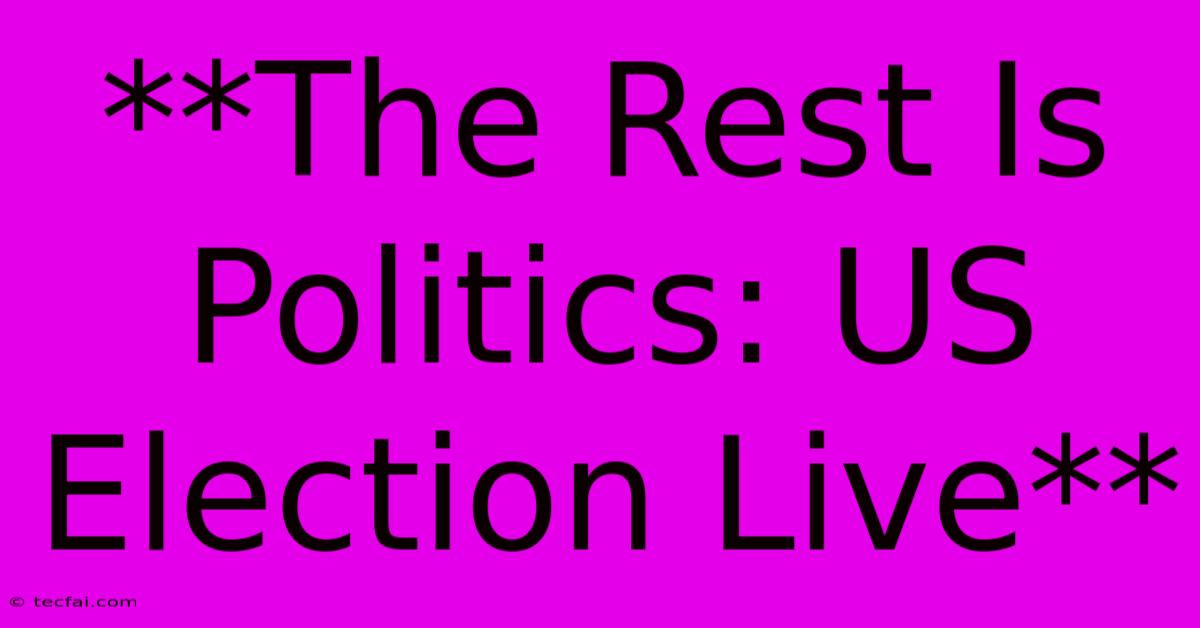 **The Rest Is Politics: US Election Live**

© tecfai.com